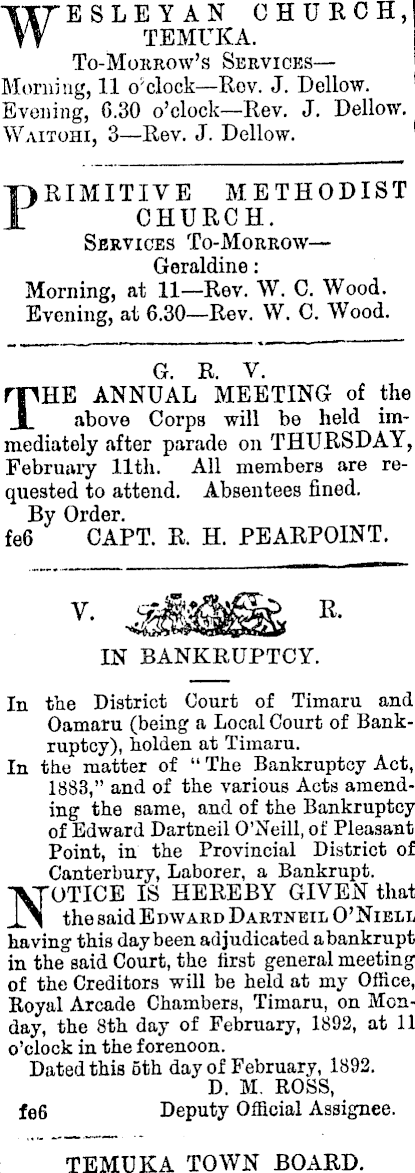 WESLEYAN CHURCH, TEMUKA.
To-Morrow's Services—
Morning, 11 o'clock—Rev. J. Dellow.
Evening, 6.30 o'clock—Rev. J. Dellow.
Waitohi, 3—Rev. J. Dellow.

PRIMITIVE METHODIST CHURCH.
Services To-Morrow—
Geraldine:
Morning, at 11—Rev. W. C. Wood.
Evening, at 6.30—Rev. W. C. Wood.

G. R. V.

THE ANNUAL MEETING of the above Corps will be held immediately after parade on THURSDAY, February 11th. All members are requested to attend. Absentees fined.

By Order.
fe6 CAPT. R. H. PEARPOINT.

V. R.

IN BANKRUPTCY.

In the District Court of Timaru and Oamaru (being a Local Court of Bankruptcy), holden at Timaru.

In the matter of "The Bankruptcy Act, 1883," and of the various Acts amending the same, and of the Bankruptcy of Edward Dartneil O'Neill, of Pleasant Point, in the Provincial District of Canterbury, Laborer, a Bankrupt.

NOTICE IS HEREBY GIVEN that the said Edward Dartneil O'Niell having this day been adjudicated a bankrupt in the said Court, the first general meeting of the Creditors will be held at my Office, Royal Arcade Chambers, Timaru, on Monday, the 8th day of February, 1892, at 11 o'clock in the forenoon.

Dated this 5th day of February, 1892.
D. M. ROSS,
fe6 Deputy Official Assignee.

TEMUKA TOWN BOARD.